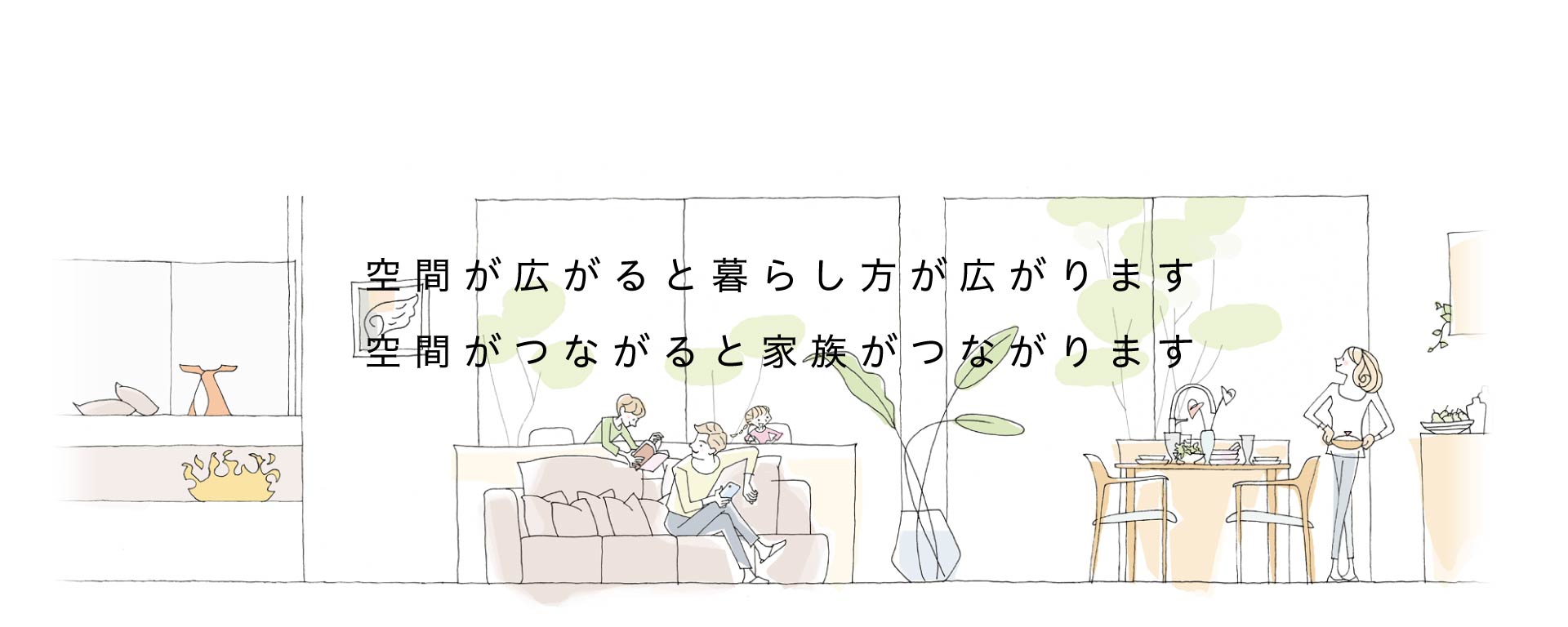 空間が広がると暮らし方が広がります
空間がつながると家族がつながります